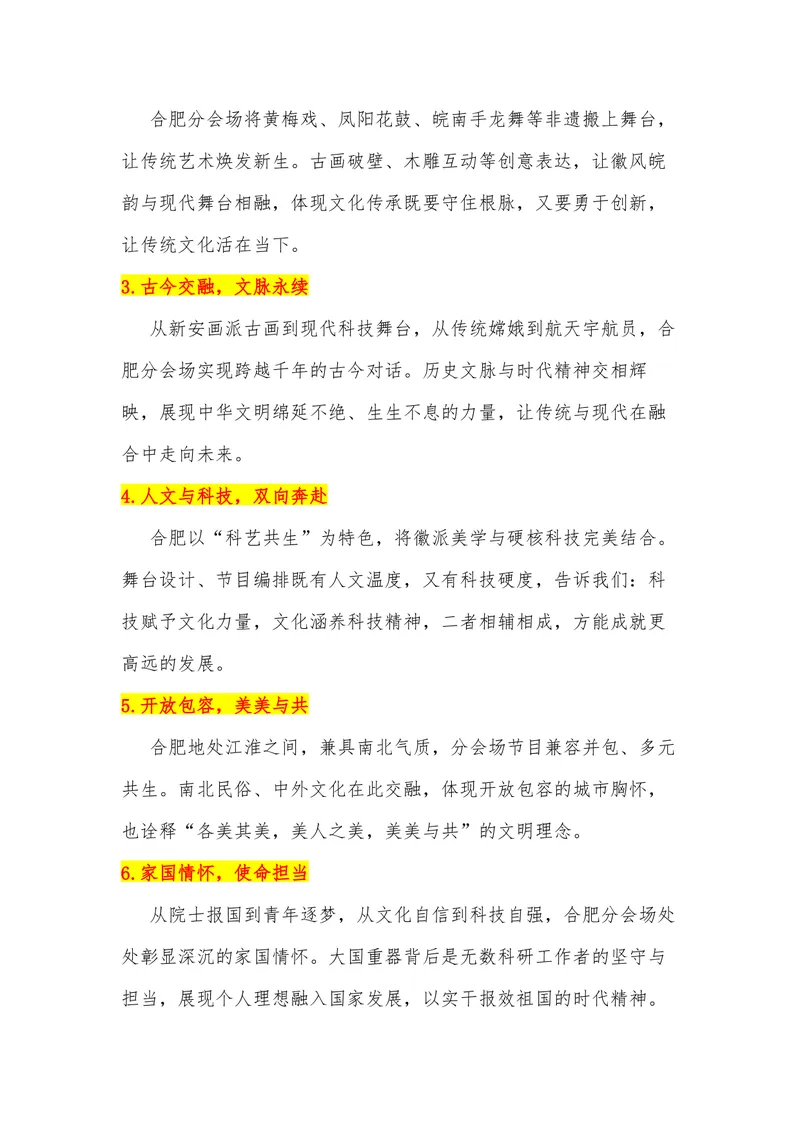 合肥分会场将黄梅戏、凤阳花鼓、皖南手龙舞等非遗搬上舞台，让传统艺术焕发新生。古画破壁、木雕互动等创意表达，让徽风皖韵与现代舞台相融，体现文化传承既要守住根脉，又要勇于创新，让传统文化活在当下。

3.古今交融，文脉永续

从新安画派古画到现代科技舞台，从传统嫦娥到航天宇航员，合肥分会场实现跨越千年的古今对话。历史文脉与时代精神交相辉映，展现中华文明绵延不绝、生生不息的力量，让传统与现代在融合中走向未来。

4.人文与科技，双向奔赴

合肥以“科艺共生”为特色，将徽派美学与硬核科技完美结合。舞台设计、节目编排既有人文温度，又有科技硬度，告诉我们：科技赋予文化力量，文化涵养科技精神，二者相辅相成，方能成就更高远的发展。

5.开放包容，美美与共

合肥地处江淮之间，兼具南北气质，分会场节目兼容并包、多元共生。南北民俗、中外文化在此交融，体现开放包容的城市胸怀，也诠释“各美其美，美人之美，美美与共”的文明理念。

6.家国情怀，使命担当

从院士报国到青年逐梦，从文化自信到科技自强，合肥分会场处处彰显深沉的家国情怀。大国重器背后是无数科研工作者的坚守与担当，展现个人理想融入国家发展，以实干报效祖国的时代精神。